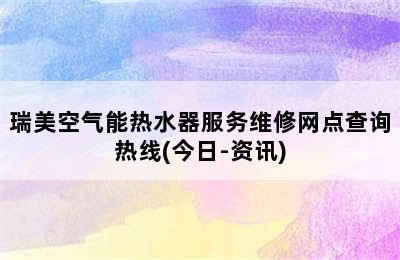 瑞美空气能热水器服务维修网点查询热线(今日-资讯)